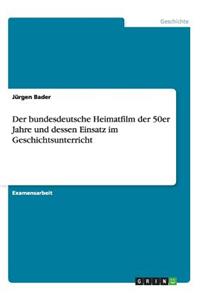 Geschichte

Jürgen Bader

Der bundesdeutsche Heimatfilm der 50er Jahre und dessen Einsatz im Geschichtsunterricht

Examensarbeit

GRIN